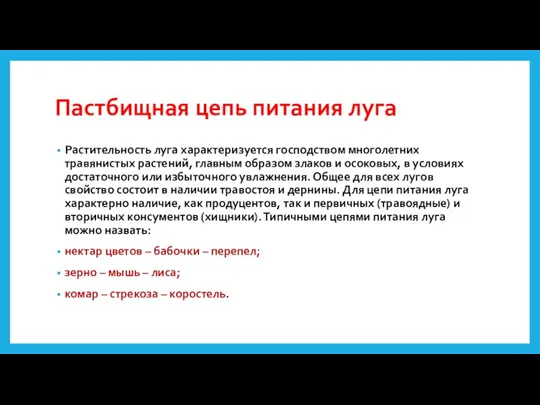 Пастбищная цепь питания луга

• Растительность луга характеризуется господством многолетних травянистых растений, главным образом злаков и осоковых, в условиях достаточного или избыточного увлажнения. Общее для всех лугов свойство состоит в наличии травостоя и дернины. Для цепи питания луга характерно наличие, как продуцентов, так и первичных (травоядные) и вторичных консументов (хищники). Типичными цепями питания луга можно назвать:

• нектар цветов – бабочки – перепел;

• зерно – мышь – лиса;

• комар – стрекоза – коростель.